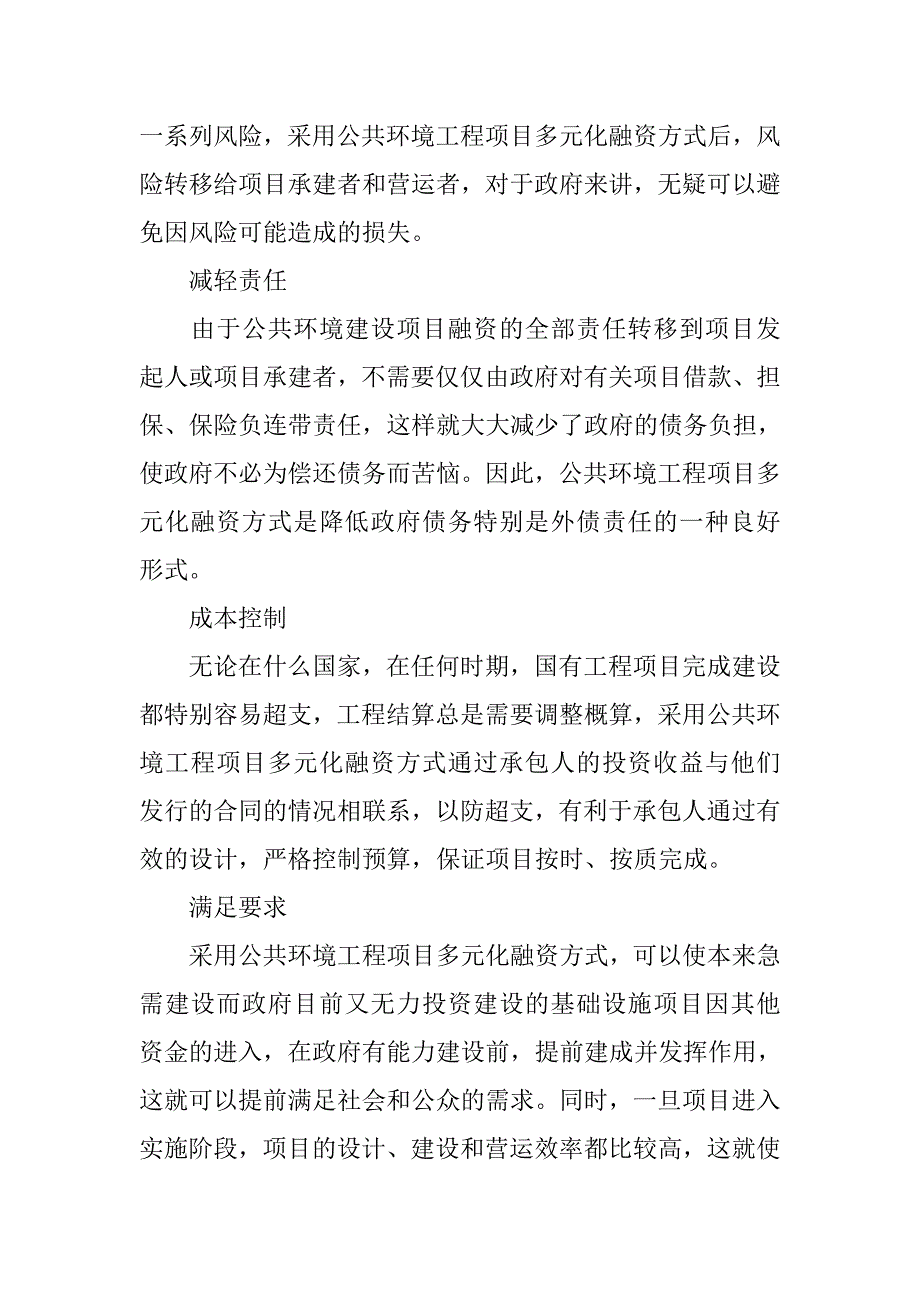 一系列风险，采用公共环境工程项目多元化融资方式后，风险转移给项目承建者和营运者，对于政府来讲，无疑可以避免因风险可能造成的损失。

减轻责任

由于公共环境建设项目融资的全部责任转移到项目发起人或项目承建者，不需要仅仅由政府对有关项目借款、担保、保险负连带责任，这样就大大减少了政府的债务负担，使政府不必为偿还债务而苦恼。因此，公共环境工程项目多元化融资方式是降低政府债务特别是外债责任的一种良好形式。

成本控制

无论在什么国家，在任何时期，国有工程项目完成建设都特别容易超支，工程结算总是需要调整概算，采用公共环境工程项目多元化融资方式通过承包人的投资收益与他们发行的合同的情况相联系，以防超支，有利于承包人通过有效的设计，严格控制预算，保证项目按时、按质完成。

满足要求

采用公共环境工程项目多元化融资方式，可以使本来急需建设而政府目前又无力投资建设的基础设施项目因其他资金的进入，在政府有能力建设前，提前建成并发挥作用，这就可以提前满足社会和公众的需求。同时，一旦项目进入实施阶段，项目的设计、建设和营运效率都比较高，这就使